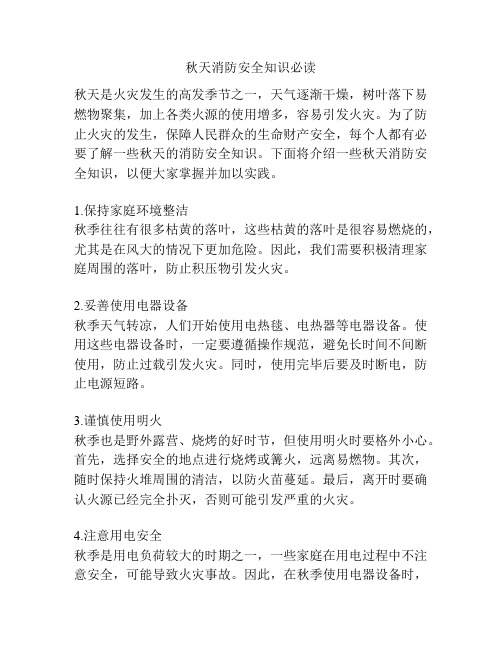 秋天消防安全知识必读

秋天是火灾发生的高发季节之一，天气逐渐干燥，树叶落下易燃物聚集，加上各类火源的使用增多，容易引发火灾。为了防止火灾的发生，保障人民群众的生命财产安全，每个人都有必要了解一些秋天的消防安全知识。下面将介绍一些秋天消防安全知识，以便大家掌握并加以实践。

1.保持家庭环境整洁
秋季往往有很多枯黄的落叶，这些枯黄的落叶是很容易燃烧的，尤其是在风大的情况下更加危险。因此，我们需要积极清理家庭周围的落叶，防止积压物引发火灾。

2.妥善使用电器设备
秋季天气转凉，人们开始使用电热毯、电热器等电器设备。使用这些电器设备时，一定要遵循操作规范，避免长时间不间断使用，防止过载引发火灾。同时，使用完毕后要及时断电，防止电源短路。

3.谨慎使用明火
秋季也是野外露营、烧烤的好时节，但使用明火时要格外小心。首先，选择安全的地点进行烧烤或篝火，远离易燃物。其次，随时保持火堆周围的清洁，以防火苗蔓延。最后，离开时要确认火源已经完全扑灭，否则可能引发严重的火灾。

4.注意用电安全
秋季是用电负荷较大的时期之一，一些家庭在用电过程中不注意安全，可能导致火灾事故。因此，在秋季使用电器设备时，